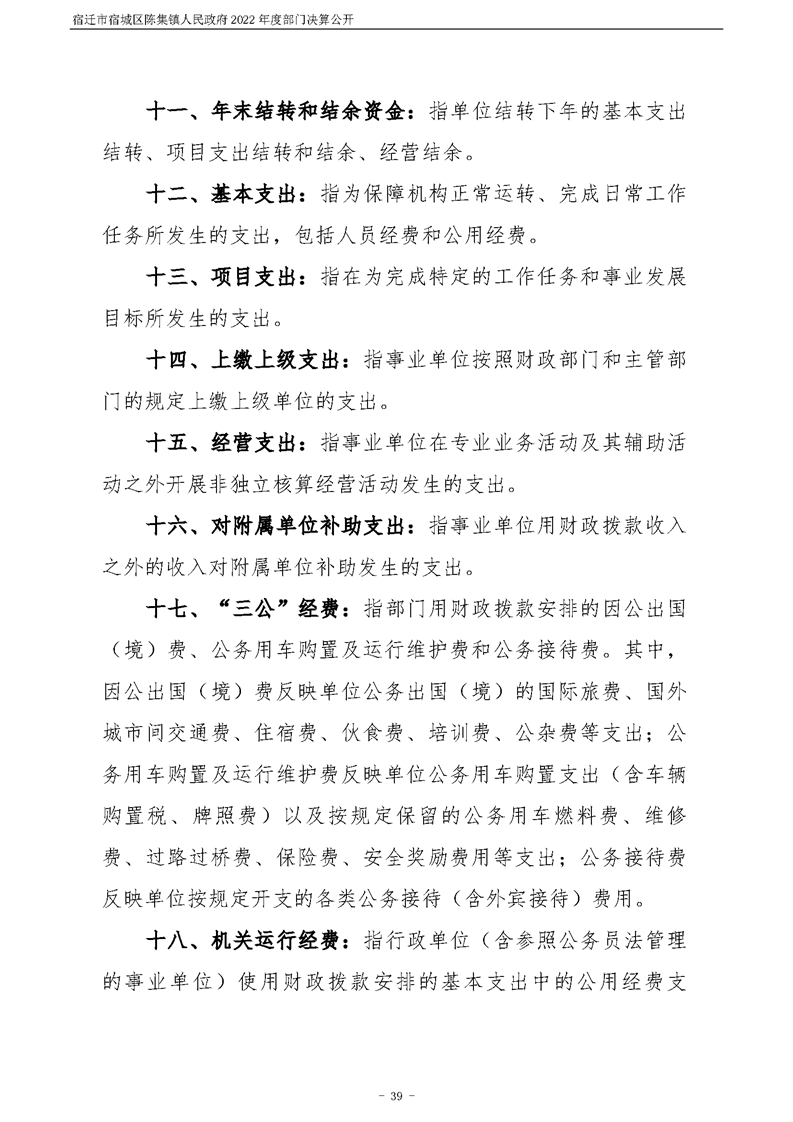 宿迁市宿城区陈集镇人民政府2022年度部门决算公开

十一、年末结转和结余资金：指单位结转下年的基本支出结转、项目支出结转和结余、经营结余。

十二、基本支出：指为保障机构正常运转、完成日常工作任务所发生的支出，包括人员经费和公用经费。

十三、项目支出：指在为完成特定的工作任务和事业发展目标所发生的支出。

十四、上缴上级支出：指事业单位按照财政部门和主管部门的规定上缴上级单位的支出。

十五、经营支出：指事业单位在专业业务活动及其辅助活动之外开展非独立核算经营活动发生的支出。

十六、对附属单位补助支出：指事业单位用财政拨款收入之外的收入对附属单位补助发生的支出。

十七、“三公”经费：指部门用财政拨款安排的因公出国（境）费、公务用车购置及运行维护费和公务接待费。其中，因公出国（境）费反映单位公务出国（境）的国际旅费、国外城市间交通费、住宿费、伙食费、培训费、公杂费等支出；公务用车购置及运行维护费反映单位公务用车购置支出（含车辆购置税、牌照费）以及按规定保留的公务用车燃料费、维修费、过路过桥费、保险费、安全奖励费用等支出；公务接待费反映单位按规定开支的各类公务接待（含外宾接待）费用。

十八、机关运行经费：指行政单位（含参照公务员法管理的事业单位）使用财政拨款安排的基本支出中的公用经费支

- 39 -